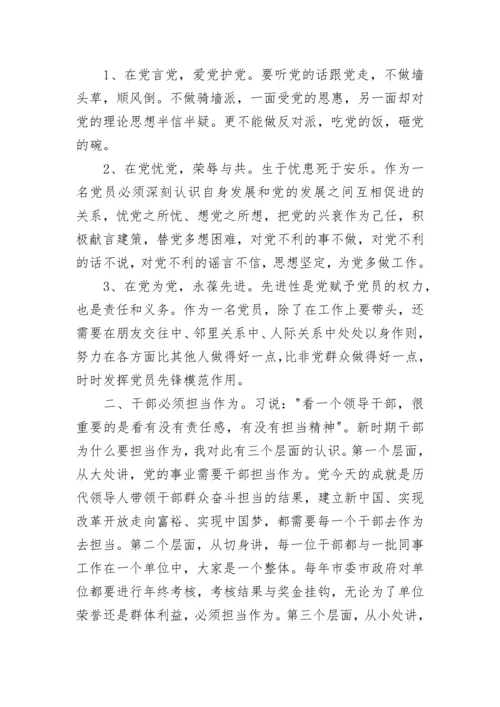 1、在党言党，爱党护党。要听党的话跟党走，不做墙头草，顺风倒。不做骑墙派，一面受党的恩惠，另一面却对党的理论思想半信半疑。更不能做反对派，吃党的饭，砸党的碗。

2、在党忧党，荣辱与共。生于忧患死于安乐。作为一名党员必须深刻认识自身发展和党的发展之间互相促进的关系，忧党之所忧、想党之所想，把党的兴衰作为己任，积极献言建策，替党多想困难，对党不利的事不做，对党不利的话不说，对党不利的谣言不信，思想坚定，为党多做工作。

3、在党为党，永葆先进。先进性是党赋予党员的权力，也是责任和义务。作为一名党员，除了在工作上要带头，还需要在朋友交往中、邻里关系中、人际关系中处处以身作则，努力在各方面比其他人做得好一点，比非党群众做得好一点，时时发挥党员先锋模范作用。

二、干部必须担当作为。习说："看一个领导干部，很重要的是看有没有责任感，有没有担当精神"。新时期干部为什么要担当作为，我对此有三个层面的认识。第一个层面，从大处讲，党的事业需要干部担当作为。党今天的成就是历代领导人带领干部群众奋斗担当的结果，建立新中国、实现改革开放走向富裕、实现中国梦，都需要每一个干部去作为去担当。第二个层面，从切身讲，每一位干部都与一批同事工作在一个单位中，大家是一个整体。每年市委市政府对单位都要进行年终考核，考核结果与奖金挂钩，无论为了单位荣誉还是群体利益，必须担当作为。第三个层面，从小处讲，